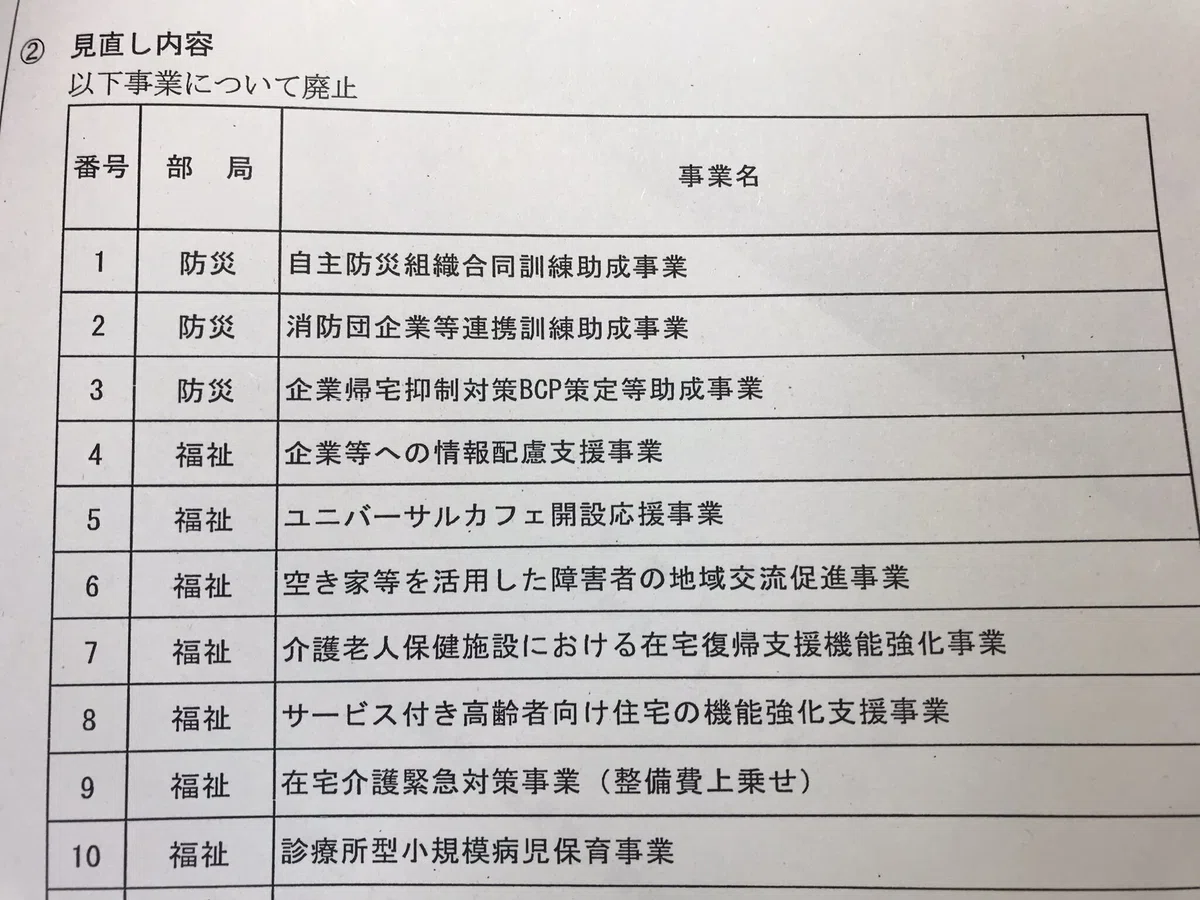 ② 見直し内容
以下事業について廃止

| 番号 | 部　局 | 事業名 |
|---|---|---|
| 1 | 防災 | 自主防災組織合同訓練助成事業 |
| 2 | 防災 | 消防団企業等連携訓練助成事業 |
| 3 | 防災 | 企業帰宅抑制対策BCP策定等助成事業 |
| 4 | 福祉 | 企業等への情報配慮支援事業 |
| 5 | 福祉 | ユニバーサルカフェ開設応援事業 |
| 6 | 福祉 | 空き家等を活用した障害者の地域交流促進事業 |
| 7 | 福祉 | 介護老人保健施設における在宅復帰支援機能強化事業 |
| 8 | 福祉 | サービス付き高齢者向け住宅の機能強化支援事業 |
| 9 | 福祉 | 在宅介護緊急対策事業（整備費上乗せ） |
| 10 | 福祉 | 診療所型小規模病児保育事業 |